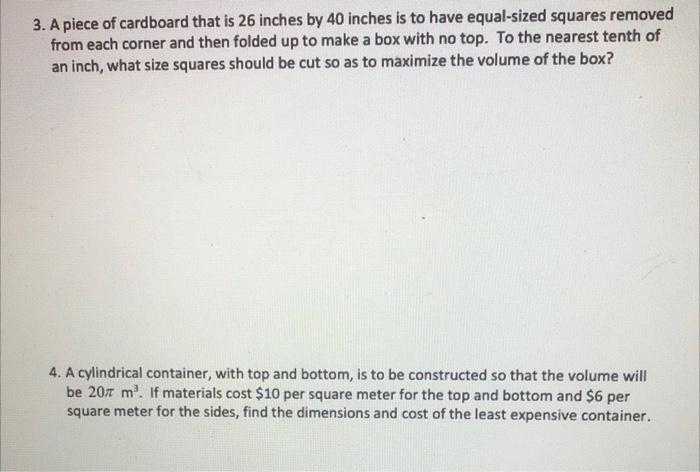 3. A piece of cardboard that is 26 inches by 40 inches is to have equal-sized squares removed from each corner and then folded up to make a box with no top. To the nearest tenth of an inch, what size squares should be cut so as to maximize the volume of the box?

4. A cylindrical container, with top and bottom, is to be constructed so that the volume will be $20\pi$ $m^3$. If materials cost $10 per square meter for the top and bottom and $6 per square meter for the sides, find the dimensions and cost of the least expensive container.